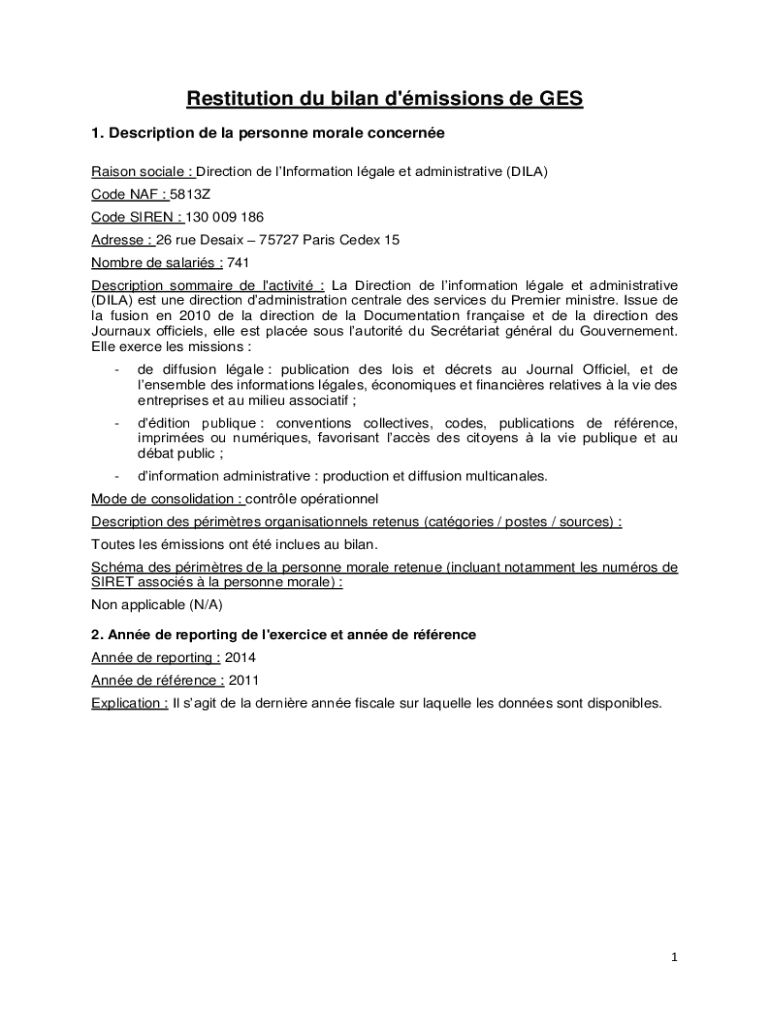 Restitution du bilan d'émissions de GES

1. Description de la personne morale concernée

Raison sociale : Direction de l'Information légale et administrative (DILA)

Code NAF : 5813Z

Code SIREN : 130 009 186

Adresse : 26 rue Desaix – 75727 Paris Cedex 15

Nombre de salariés : 741

Description sommaire de l'activité : La Direction de l'information légale et administrative (DILA) est une direction d'administration centrale des services du Premier ministre. Issue de la fusion en 2010 de la direction de la Documentation française et de la direction des Journaux officiels, elle est placée sous l'autorité du Secrétariat général du Gouvernement. Elle exerce les missions :

- de diffusion légale : publication des lois et décrets au Journal Officiel, et de l'ensemble des informations légales, économiques et financières relatives à la vie des entreprises et au milieu associatif ;
- d'édition publique : conventions collectives, codes, publications de référence, imprimées ou numériques, favorisant l'accès des citoyens à la vie publique et au débat public ;
- d'information administrative : production et diffusion multicanales.

Mode de consolidation : contrôle opérationnel

Description des périmètres organisationnels retenus (catégories / postes / sources) :

Toutes les émissions ont été inclues au bilan.

Schéma des périmètres de la personne morale retenue (incluant notamment les numéros de SIRET associés à la personne morale) :

Non applicable (N/A)

2. Année de reporting de l'exercice et année de référence

Année de reporting : 2014

Année de référence : 2011

Explication : Il s'agit de la dernière année fiscale sur laquelle les données sont disponibles.

1